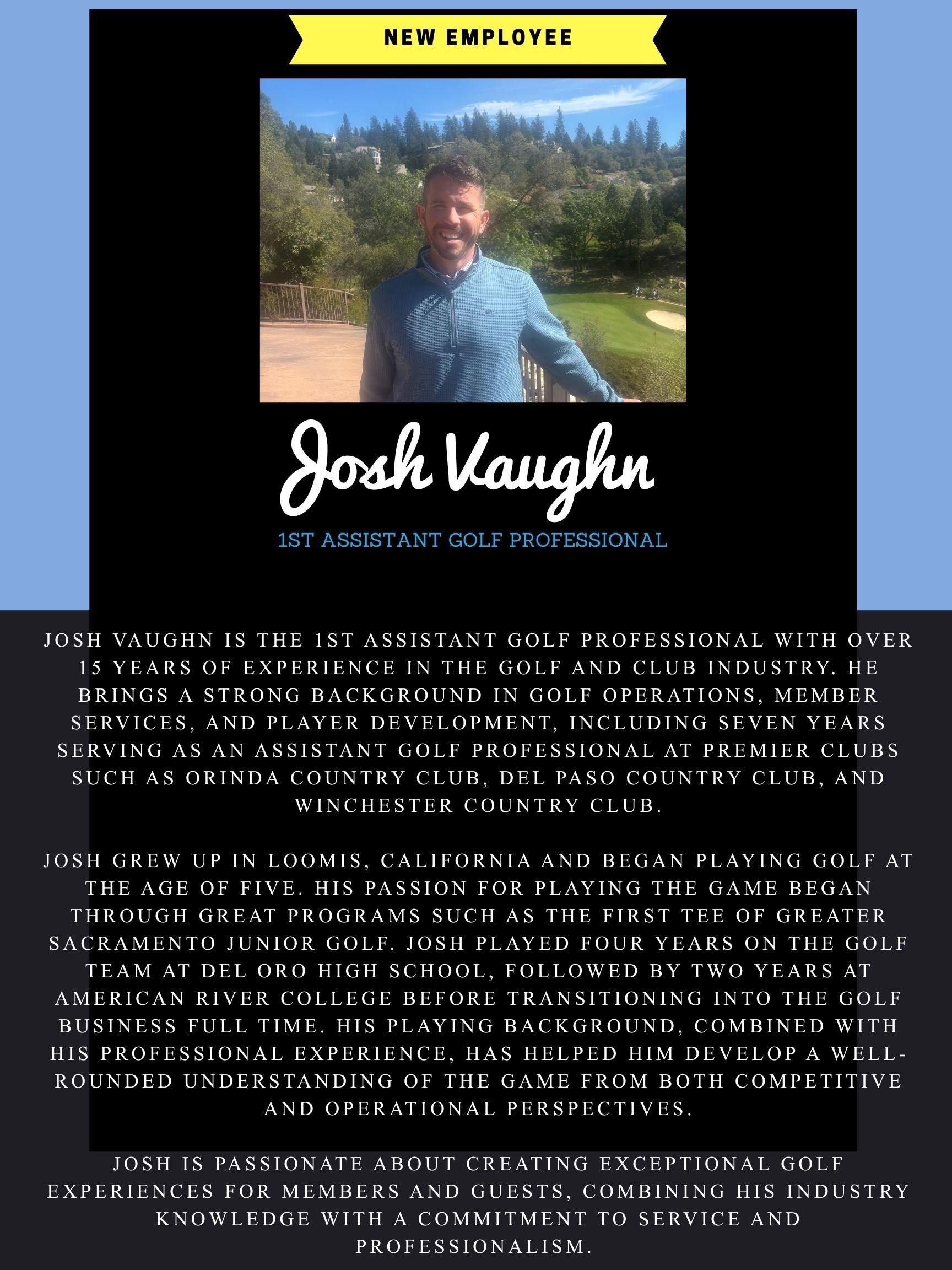 NEW EMPLOYEE

Josh Vaughn

1ST ASSISTANT GOLF PROFESSIONAL

JOSH VAUGHN IS THE 1ST ASSISTANT GOLF PROFESSIONAL WITH OVER 15 YEARS OF EXPERIENCE IN THE GOLF AND CLUB INDUSTRY. HE BRINGS A STRONG BACKGROUND IN GOLF OPERATIONS, MEMBER SERVICES, AND PLAYER DEVELOPMENT, INCLUDING SEVEN YEARS SERVING AS AN ASSISTANT GOLF PROFESSIONAL AT PREMIER CLUBS SUCH AS ORINDA COUNTRY CLUB, DEL PASO COUNTRY CLUB, AND WINCHESTER COUNTRY CLUB.

JOSH GREW UP IN LOOMIS, CALIFORNIA AND BEGAN PLAYING GOLF AT THE AGE OF FIVE. HIS PASSION FOR PLAYING THE GAME BEGAN THROUGH GREAT PROGRAMS SUCH AS THE FIRST TEE OF GREATER SACRAMENTO JUNIOR GOLF. JOSH PLAYED FOUR YEARS ON THE GOLF TEAM AT DEL ORO HIGH SCHOOL, FOLLOWED BY TWO YEARS AT AMERICAN RIVER COLLEGE BEFORE TRANSITIONING INTO THE GOLF BUSINESS FULL TIME. HIS PLAYING BACKGROUND, COMBINED WITH HIS PROFESSIONAL EXPERIENCE, HAS HELPED HIM DEVELOP A WELL-ROUNDED UNDERSTANDING OF THE GAME FROM BOTH COMPETITIVE AND OPERATIONAL PERSPECTIVES.

JOSH IS PASSIONATE ABOUT CREATING EXCEPTIONAL GOLF EXPERIENCES FOR MEMBERS AND GUESTS, COMBINING HIS INDUSTRY KNOWLEDGE WITH A COMMITMENT TO SERVICE AND PROFESSIONALISM.